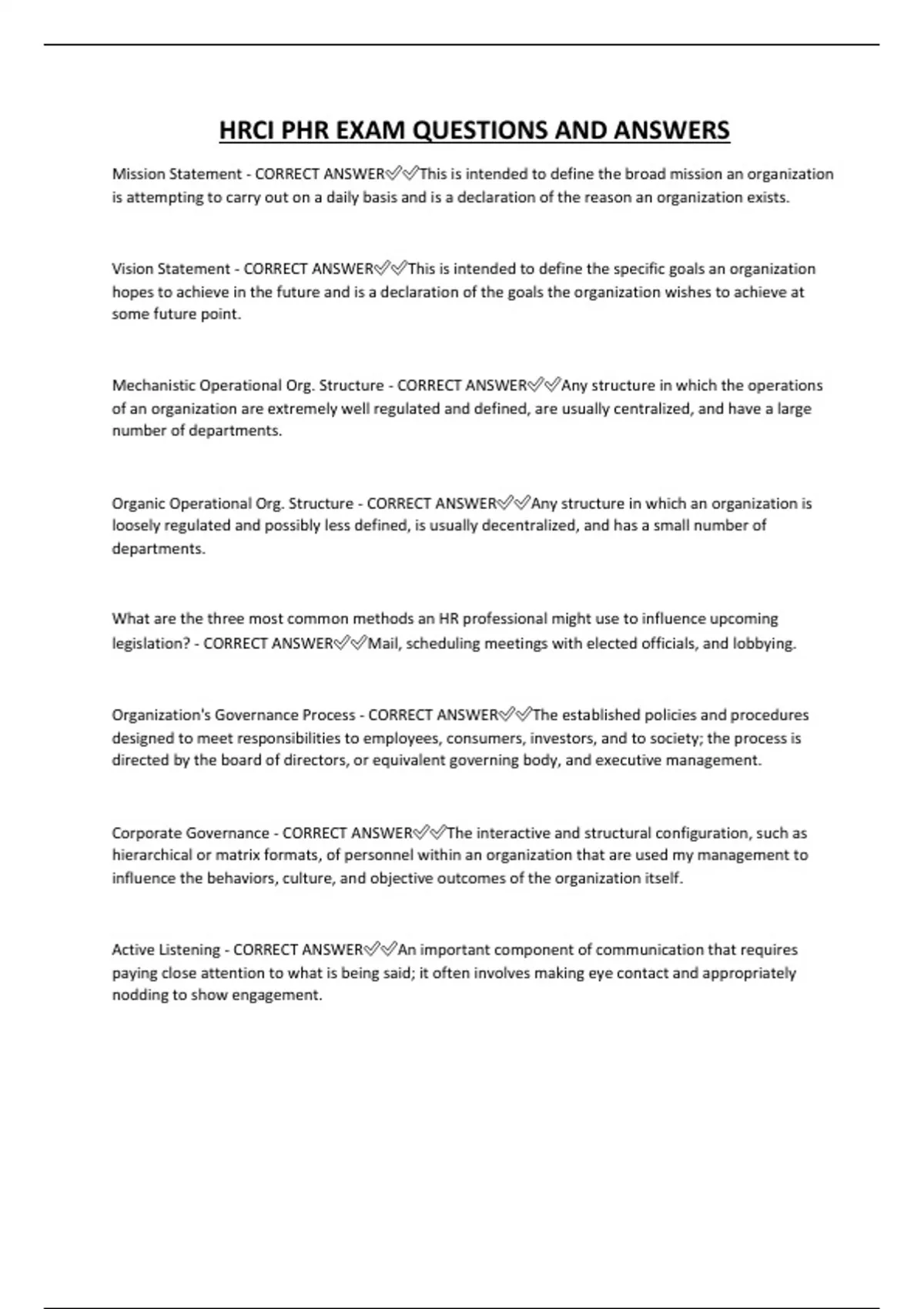 HRCI PHR EXAM QUESTIONS AND ANSWERS

Mission Statement - CORRECT ANSWER✅✅This is intended to define the broad mission an organization is attempting to carry out on a daily basis and is a declaration of the reason an organization exists.

Vision Statement - CORRECT ANSWER✅✅This is intended to define the specific goals an organization hopes to achieve in the future and is a declaration of the goals the organization wishes to achieve at some future point.

Mechanistic Operational Org. Structure - CORRECT ANSWER✅✅Any structure in which the operations of an organization are extremely well regulated and defined, are usually centralized, and have a large number of departments.

Organic Operational Org. Structure - CORRECT ANSWER✅✅Any structure in which an organization is loosely regulated and possibly less defined, is usually decentralized, and has a small number of departments.

What are the three most common methods an HR professional might use to influence upcoming legislation? - CORRECT ANSWER✅✅Mail, scheduling meetings with elected officials, and lobbying.

Organization's Governance Process - CORRECT ANSWER✅✅The established policies and procedures designed to meet responsibilities to employees, consumers, investors, and to society; the process is directed by the board of directors, or equivalent governing body, and executive management.

Corporate Governance - CORRECT ANSWER✅✅The interactive and structural configuration, such as hierarchical or matrix formats, of personnel within an organization that are used my management to influence the behaviors, culture, and objective outcomes of the organization itself.

Active Listening - CORRECT ANSWER✅✅An important component of communication that requires paying close attention to what is being said; it often involves making eye contact and appropriately nodding to show engagement.